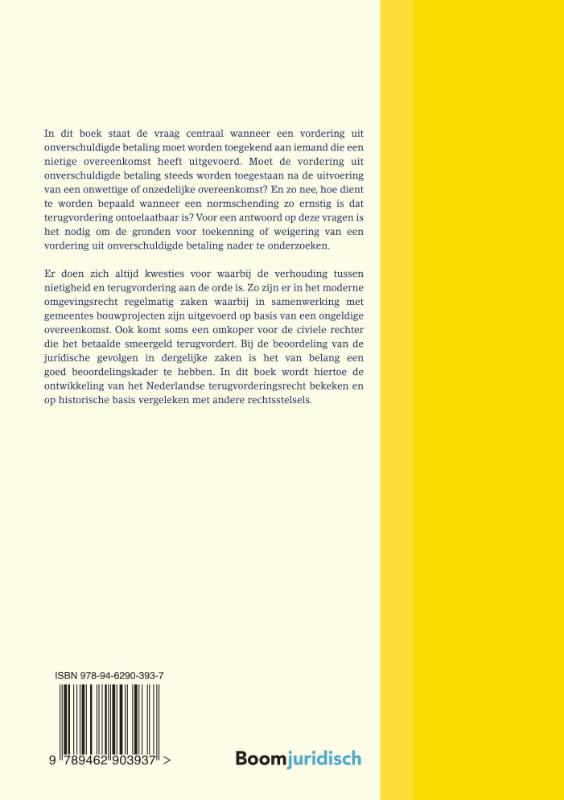 In dit boek staat de vraag centraal wanneer een vordering uit onverschuldigde betaling moet worden toegekend aan iemand die een nietige overeenkomst heeft uitgevoerd. Moet de vordering uit onverschuldigde betaling steeds worden toegestaan na de uitvoering van een onwettige of onzedelijke overeenkomst? En zo nee, hoe dient te worden bepaald wanneer een normschending zo ernstig is dat terugvordering ontoelaatbaar is? Voor een antwoord op deze vragen is het nodig om de gronden voor toekenning of weigering van een vordering uit onverschuldigde betaling nader te onderzoeken.

Er doen zich altijd kwesties voor waarbij de verhouding tussen nietigheid en terugvordering aan de orde is. Zo zijn er in het moderne omgevingsrecht regelmatig zaken waarbij in samenwerking met gemeentes bouwprojecten zijn uitgevoerd op basis van een ongeldige overeenkomst. Ook komt soms een omkoper voor de civiele rechter die het betaalde smeergeld terugvordert. Bij de beoordeling van de juridische gevolgen in dergelijke zaken is het van belang een goed beoordelingskader te hebben. In dit boek wordt hiertoe de ontwikkeling van het Nederlandse terugvorderingsrecht bekeken en op historische basis vergeleken met andere rechtsstelsels.

ISBN 978-94-6290-393-7

9 789462 903937 >

Boomjuridisch